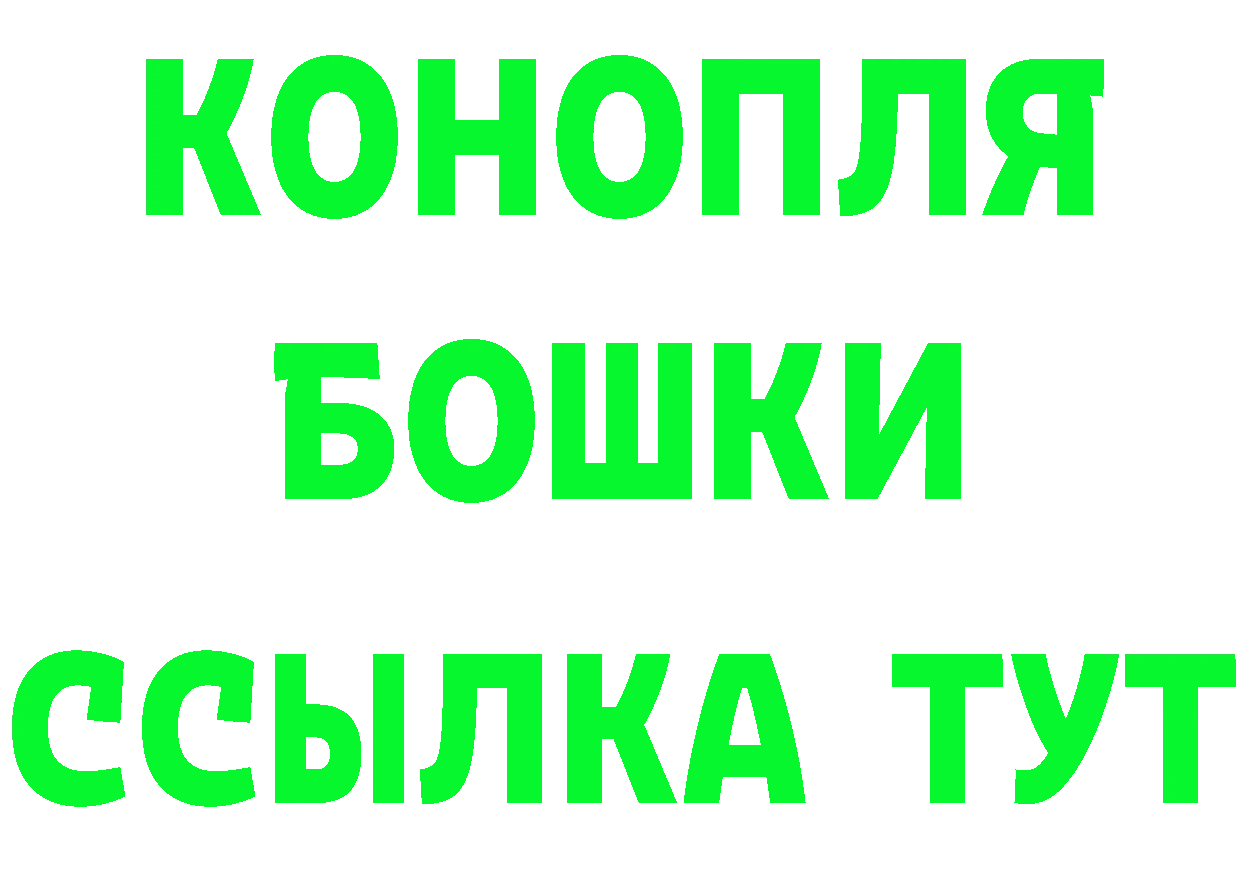 КОНОПЛЯ
БОШКИ
ССЫЛКА ТУТ